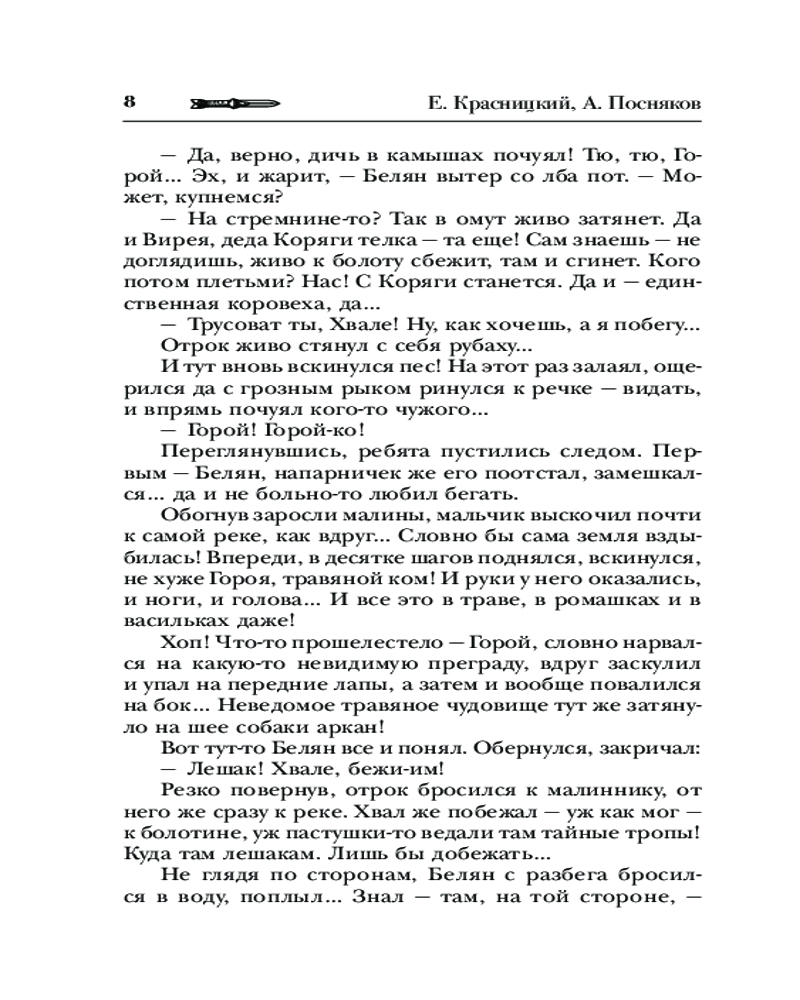 8 Е. Красницкий, А. Посняков

— Да, верно, дичь в камышах почуял! Тю, тю, Горой... Эх, и жарит, — Белян вытер со лба пот. — Может, купнемся?

— На стремнине-то? Так в омут живо затянет. Да и Вирея, деда Коряги телка — та еще! Сам знаешь — не доглядишь, живо к болоту сбежит, там и сгинет. Кого потом плетьми? Нас! С Коряги станется. Да и — единственная коровеха, да...

— Трусоват ты, Хвале! Ну, как хочешь, а я побегу...

Отрок живо стянул с себя рубаху...

И тут вновь вскинулся пес! На этот раз залаял, ощерился да с грозным рыком ринулся к речке — видать, и впрямь почуял кого-то чужого...

— Горой! Горой-ко!

Переглянувшись, ребята пустились следом. Первым — Белян, напарничек же его поотстал, замешкался... да и не больно-то любил бегать.

Обогнув заросли малины, мальчик выскочил почти к самой реке, как вдруг... Словно бы сама земля вздыбилась! Впереди, в десятке шагов поднялся, вскинулся, не хуже Гороя, травяной ком! И руки у него оказались, и ноги, и голова... И все это в траве, в ромашках и в васильках даже!

Хоп! Что-то прошелестело — Горой, словно нарвался на какую-то невидимую преграду, вдруг заскулил и упал на передние лапы, а затем и вообще повалился на бок... Неведомое травяное чудовище тут же затянуло на шее собаки аркан!

Вот тут-то Белян все и понял. Обернулся, закричал:

— Лешак! Хвале, бежи-им!

Резко повернув, отрок бросился к малиннику, от него же сразу к реке. Хвал же побежал — уж как мог — к болотине, уж пастушки-то ведали там тайные тропы! Куда там лешакам. Лишь бы добежать...

Не глядя по сторонам, Белян с разбега бросился в воду, поплыл... Знал — там, на той стороне, —